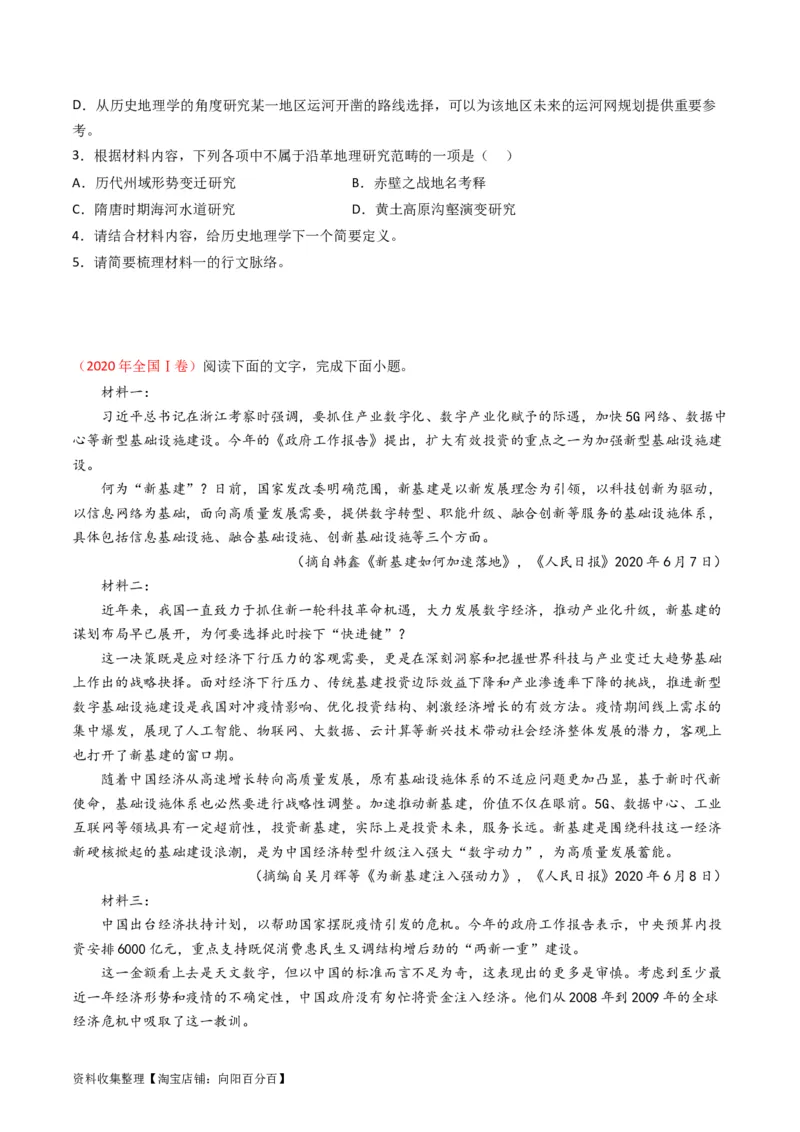 D．从历史地理学的角度研究某一地区运河开凿的路线选择，可以为该地区未来的运河网规划提供重要参考。

3．根据材料内容，下列各项中不属于沿革地理研究范畴的一项是（　）

A．历代州域形势变迁研究　　　　　B．赤壁之战地名考释

C．隋唐时期海河水道研究　　　　　D．黄土高原沟壑演变研究

4．请结合材料内容，给历史地理学下一个简要定义。

5．请简要梳理材料一的行文脉络。

（2020年全国Ⅰ卷）阅读下面的文字，完成下面小题。

材料一：

习近平总书记在浙江考察时强调，要抓住产业数字化、数字产业化赋予的际遇，加快5G网络、数据中心等新型基础设施建设。今年的《政府工作报告》提出，扩大有效投资的重点之一为加强新型基础设施建设。

何为“新基建”？日前，国家发改委明确范围，新基建是以新发展理念为引领，以科技创新为驱动，以信息网络为基础，面向高质量发展需要，提供数字转型、职能升级、融合创新等服务的基础设施体系，具体包括信息基础设施、融合基础设施、创新基础设施等三个方面。

（摘自韩鑫《新基建如何加速落地》，《人民日报》2020年6月7日）

材料二：

近年来，我国一直致力于抓住新一轮科技革命机遇，大力发展数字经济，推动产业化升级，新基建的谋划布局早已展开，为何要选择此时按下“快进键”？

这一决策既是应对经济下行压力的客观需要，更是在深刻洞察和把握世界科技与产业变迁大趋势基础上作出的战略抉择。面对经济下行压力、传统基建投资边际效益下降和产业渗透率下降的挑战，推进新型数字基础设施建设是我国对冲疫情影响、优化投资结构、刺激经济增长的有效方法。疫情期间线上需求的集中爆发，展现了人工智能、物联网、大数据、云计算等新兴技术带动社会经济整体发展的潜力，客观上也打开了新基建的窗口期。

随着中国经济从高速增长转向高质量发展，原有基础设施体系的不适应问题更加凸显，基于新时代新使命，基础设施体系也必然要进行战略性调整。加速推动新基建，价值不仅在眼前。5G、数据中心、工业互联网等领域具有一定超前性，投资新基建，实际上是投资未来，服务长远。新基建是围绕科技这一经济新硬核掀起的基础建设浪潮，是为中国经济转型升级注入强大“数字动力”，为高质量发展蓄能。

（摘编自吴月辉等《为新基建注入强动力》，《人民日报》2020年6月8日）

材料三：

中国出台经济扶持计划，以帮助国家摆脱疫情引发的危机。今年的政府工作报告表示，中央预算内投资安排6000亿元，重点支持既促消费惠民生又调结构增后劲的“两新一重”建设。

这一金额看上去是天文数字，但以中国的标准而言不足为奇，这表现出的更多是审慎。考虑到至少最近一年经济形势和疫情的不确定性，中国政府没有匆忙将资金注入经济。他们从2008年到2009年的全球经济危机中吸取了这一教训。

资料收集整理【淘宝店铺：向阳百分百】